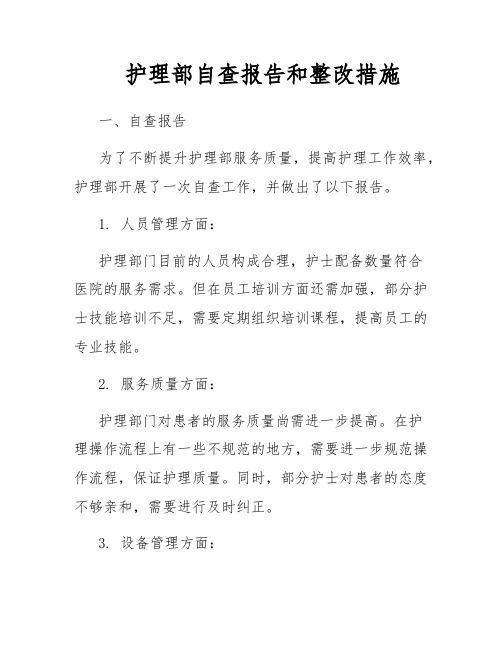 护理部自查报告和整改措施

一、自查报告

为了不断提升护理部服务质量，提高护理工作效率，护理部开展了一次自查工作，并做出了以下报告。

1. 人员管理方面：

护理部门目前的人员构成合理，护士配备数量符合医院的服务需求。但在员工培训方面还需加强，部分护士技能培训不足，需要定期组织培训课程，提高员工的专业技能。

2. 服务质量方面：

护理部门对患者的服务质量尚需进一步提高。在护理操作流程上有一些不规范的地方，需要进一步规范操作流程，保证护理质量。同时，部分护士对患者的态度不够亲和，需要进行及时纠正。

3. 设备管理方面：